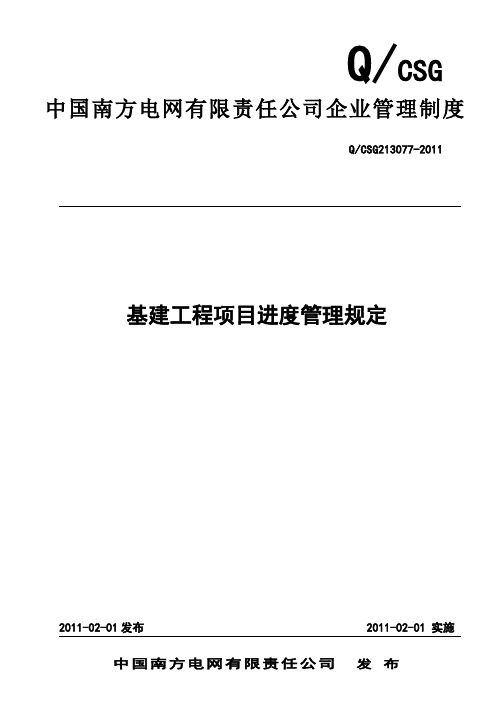 Q/CSG

中国南方电网有限责任公司企业管理制度

Q/CSG213077-2011

基建工程项目进度管理规定

2011-02-01 发布

2011-02-01 实施

中国南方电网有限责任公司 发 布